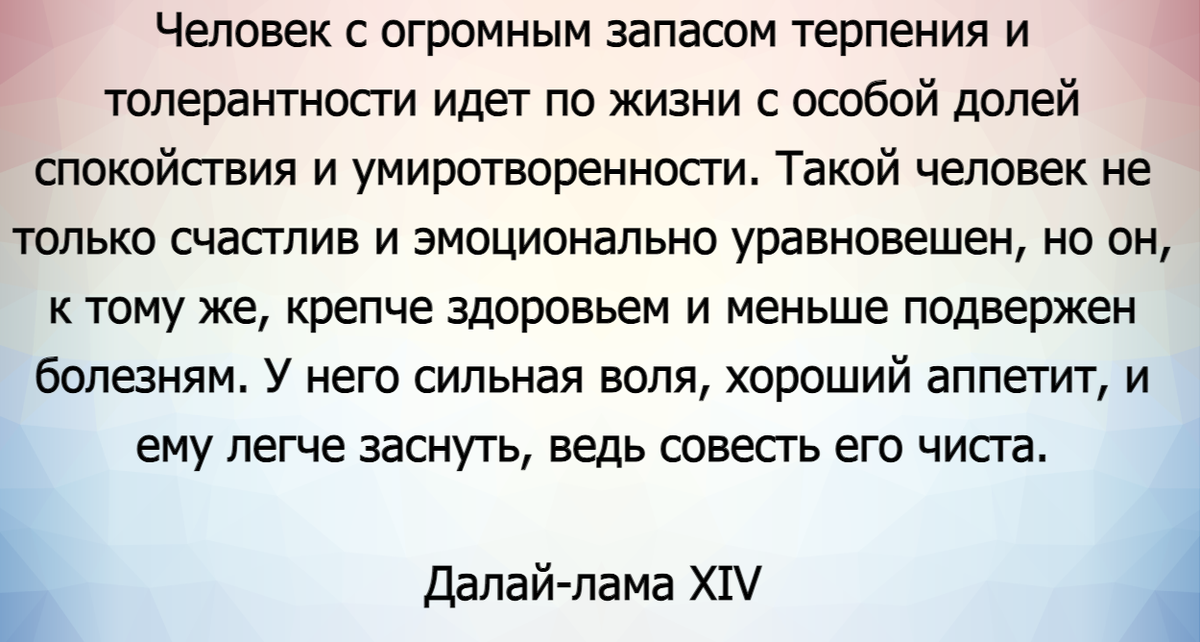 Человек с огромным запасом терпения и толерантности идет по жизни с особой долей спокойствия и умиротворенности. Такой человек не только счастлив и эмоционально уравновешен, но он, к тому же, крепче здоровьем и меньше подвержен болезням. У него сильная воля, хороший аппетит, и ему легче заснуть, ведь совесть его чиста.

Далай-лама XIV